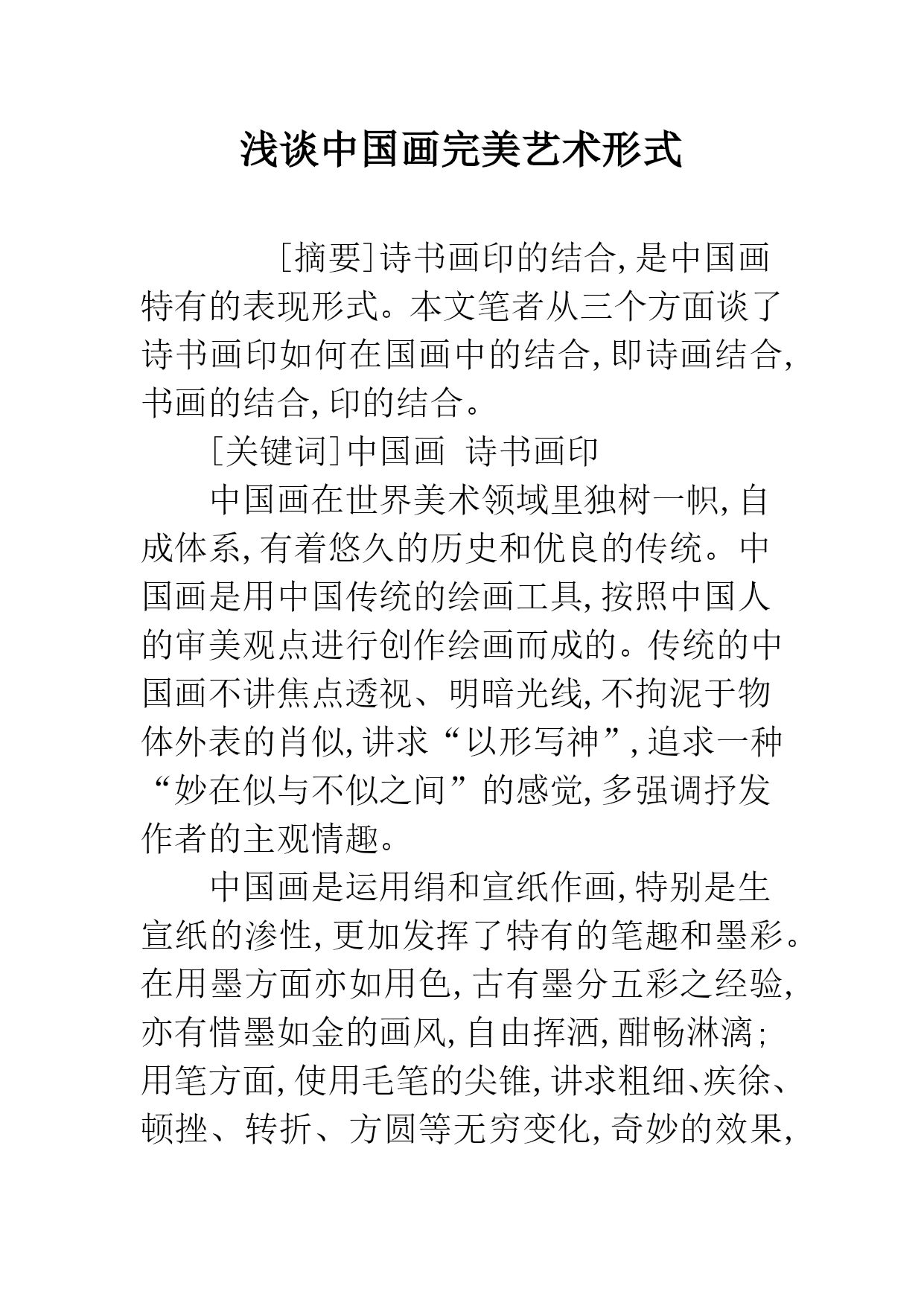 浅谈中国画完美艺术形式

[摘要]诗书画印的结合，是中国画特有的表现形式。本文笔者从三个方面谈了诗书画印如何在国画中的结合，即诗画结合，书画的结合，印的结合。

[关键词]中国画 诗书画印

中国画在世界美术领域里独树一帜，自成体系，有着悠久的历史和优良的传统。中国画是用中国传统的绘画工具，按照中国人的审美观点进行创作绘画而成的。传统的中国画不讲焦点透视、明暗光线，不拘泥于物体外表的肖似，讲求“以形写神”，追求一种“妙在似与不似之间”的感觉，多强调抒发作者的主观情趣。

中国画是运用绢和宣纸作画，特别是生宣纸的渗性，更加发挥了特有的笔趣和墨彩。在用墨方面亦如用色，古有墨分五彩之经验，亦有惜墨如金的画风，自由挥洒，酣畅淋漓；用笔方面，使用毛笔的尖锥，讲求粗细、疾徐、顿挫、转折、方圆等无穷变化，奇妙的效果，